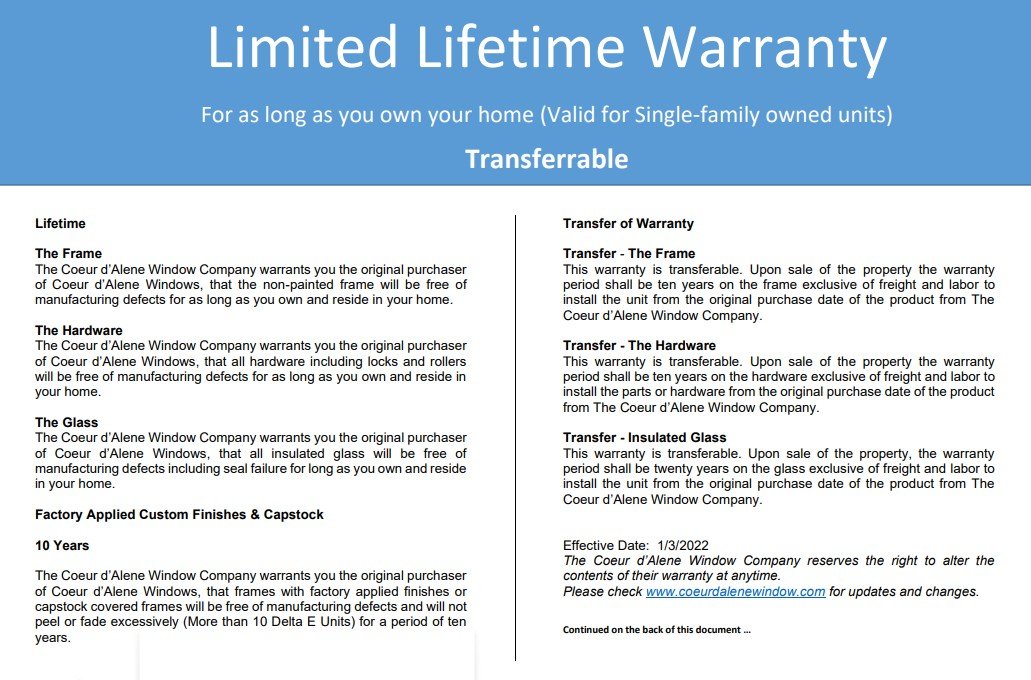 Limited Lifetime Warranty

For as long as you own your home (Valid for Single-family owned units)

Transferrable

Lifetime

The Frame
The Coeur d'Alene Window Company warrants you the original purchaser of Coeur d'Alene Windows, that the non-painted frame will be free of manufacturing defects for as long as you own and reside in your home.

The Hardware
The Coeur d'Alene Window Company warrants you the original purchaser of Coeur d'Alene Windows, that all hardware including locks and rollers will be free of manufacturing defects for as long as you own and reside in your home.

The Glass
The Coeur d'Alene Window Company warrants you the original purchaser of Coeur d'Alene Windows, that all insulated glass will be free of manufacturing defects including seal failure for long as you own and reside in your home.

Factory Applied Custom Finishes & Capstock

10 Years

The Coeur d'Alene Window Company warrants you the original purchaser of Coeur d'Alene Windows, that frames with factory applied finishes or capstock covered frames will be free of manufacturing defects and will not peel or fade excessively (More than 10 Delta E Units) for a period of ten years.

Transfer of Warranty

Transfer - The Frame
This warranty is transferable. Upon sale of the property the warranty period shall be ten years on the frame exclusive of freight and labor to install the unit from the original purchase date of the product from The Coeur d'Alene Window Company.

Transfer - The Hardware
This warranty is transferable. Upon sale of the property the warranty period shall be ten years on the hardware exclusive of freight and labor to install the parts or hardware from the original purchase date of the product from The Coeur d'Alene Window Company.

Transfer - Insulated Glass
This warranty is transferable. Upon sale of the property, the warranty period shall be twenty years on the glass exclusive of freight and labor to install the unit from the original purchase date of the product from The Coeur d'Alene Window Company.

Effective Date: 1/3/2022
The Coeur d'Alene Window Company reserves the right to alter the contents of their warranty at anytime.
Please check www.coeurdalenewindow.com for updates and changes.

Continued on the back of this document ...